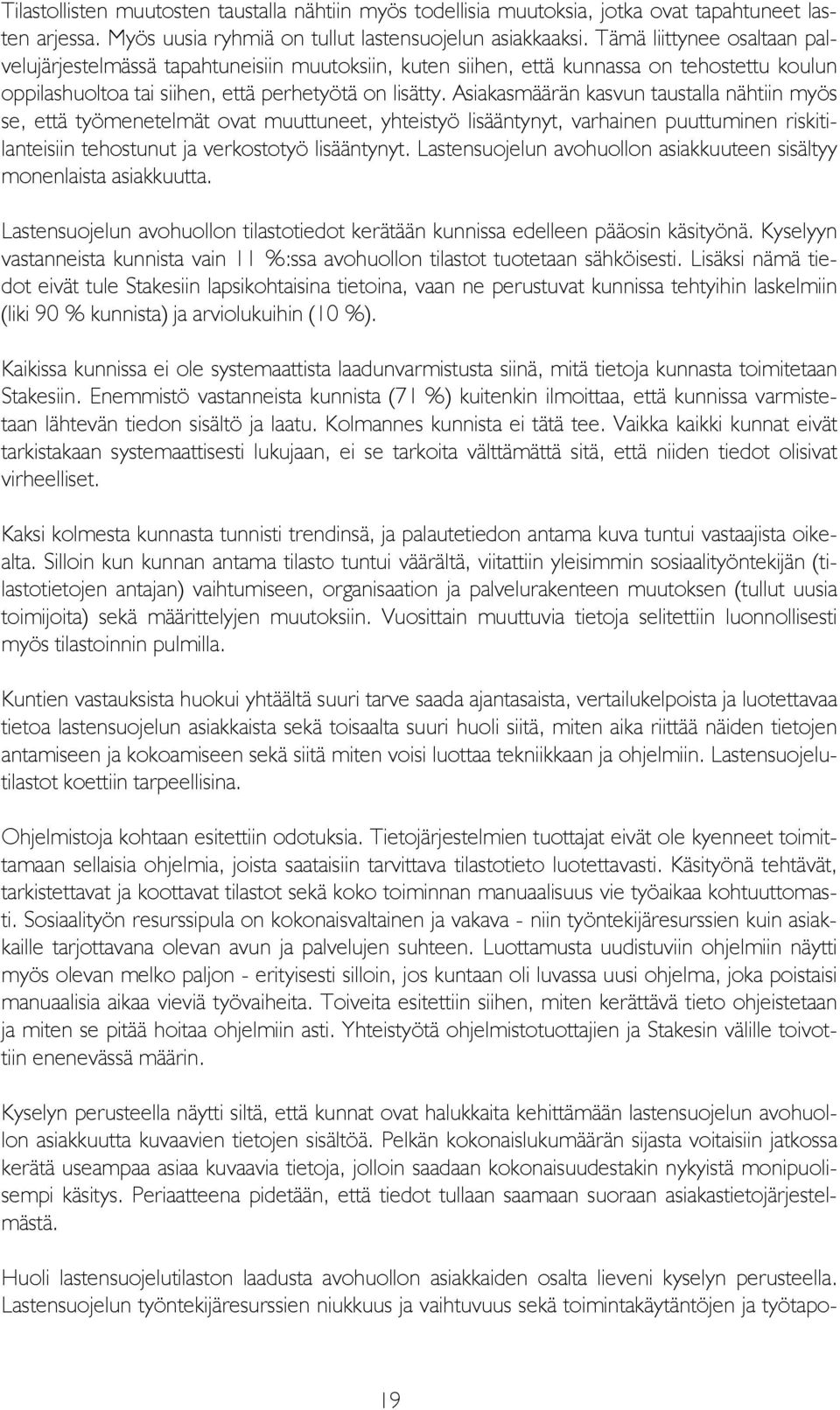 Tilastollisten muutosten taustalla nähtiin myös todellisia muutoksia, jotka ovat tapahtuneet lasten arjessa. Myös uusia ryhmiä on tullut lastensuojelun asiakkaaksi. Tämä liittynee osaltaan palvelujärjestelmässä tapahtuneisiin muutoksiin, kuten siihen, että kunnassa on tehostettu koulun oppilashuoltoa tai siihen, että perhetyötä on lisätty. Asiakasmäärän kasvun taustalla nähtiin myös se, että työmenetelmät ovat muuttuneet, yhteistyö lisääntynyt, varhainen puuttuminen riskitilanteisiin tehostunut ja verkostotyö lisääntynyt. Lastensuojelun avohuollon asiakkuuteen sisältyy monenlaista asiakkuutta.

Lastensuojelun avohuollon tilastotiedot kerätään kunnissa edelleen pääosin käsityönä. Kyselyyn vastanneista kunnista vain 11 %:ssa avohuollon tilastot tuotetaan sähköisesti. Lisäksi nämä tiedot eivät tule Stakesiin lapsikohtaisina tietoina, vaan ne perustuvat kunnissa tehtyihin laskelmiin (liki 90 % kunnista) ja arviolukuihin (10 %).

Kaikissa kunnissa ei ole systemaattista laadunvarmistusta siinä, mitä tietoja kunnasta toimitetaan Stakesiin. Enemmistö vastanneista kunnista (71 %) kuitenkin ilmoittaa, että kunnissa varmistetaan lähtevän tiedon sisältö ja laatu. Kolmannes kunnista ei tätä tee. Vaikka kaikki kunnat eivät tarkistakaan systemaattisesti lukujaan, ei se tarkoita välttämättä sitä, että niiden tiedot olisivat virheelliset.

Kaksi kolmesta kunnasta tunnisti trendinsä, ja palautetiedon antama kuva tuntui vastaajista oikealta. Silloin kun kunnan antama tilasto tuntui väärältä, viitattiin yleisimmin sosiaalityöntekijän (tilastotietojen antajan) vaihtumiseen, organisaation ja palvelurakenteen muutoksen (tullut uusia toimijoita) sekä määrittelyjen muutoksiin. Vuosittain muuttuvia tietoja selitettiin luonnollisesti myös tilastoinnin pulmilla.

Kuntien vastauksista huokui yhtäältä suuri tarve saada ajantasaista, vertailukelpoista ja luotettavaa tietoa lastensuojelun asiakkaista sekä toisaalta suuri huoli siitä, miten aika riittää näiden tietojen antamiseen ja kokoamiseen sekä siitä miten voisi luottaa tekniikkaan ja ohjelmiin. Lastensuojelutilastot koettiin tarpeellisina.

Ohjelmistoja kohtaan esitettiin odotuksia. Tietojärjestelmien tuottajat eivät ole kyenneet toimittamaan sellaisia ohjelmia, joista saataisiin tarvittava tilastotieto luotettavasti. Käsityönä tehtävät, tarkistettavat ja koottavat tilastot sekä koko toiminnan manuaalisuus vie työaikaa kohtuuttomasti. Sosiaalityön resurssipula on kokonaisvaltainen ja vakava - niin työntekijäresurssien kuin asiakkaille tarjottavana olevan avun ja palvelujen suhteen. Luottamusta uudistuviin ohjelmiin näytti myös olevan melko paljon - erityisesti silloin, jos kuntaan oli luvassa uusi ohjelma, joka poistaisi manuaalisia aikaa vieviä työvaiheita. Toiveita esitettiin siihen, miten kerättävä tieto ohjeistetaan ja miten se pitää hoitaa ohjelmiin asti. Yhteistyötä ohjelmistotuottajien ja Stakesin välille toivottiin enenevässä määrin.

Kyselyn perusteella näytti siltä, että kunnat ovat halukkaita kehittämään lastensuojelun avohuollon asiakkuutta kuvaavien tietojen sisältöä. Pelkän kokonaislukumäärän sijasta voitaisiin jatkossa kerätä useampaa asiaa kuvaavia tietoja, jolloin saadaan kokonaisuudestakin nykyistä monipuolisempi käsitys. Periaatteena pidetään, että tiedot tullaan saamaan suoraan asiakastietojärjestelmästä.

Huoli lastensuojelutilaston laadusta avohuollon asiakkaiden osalta lieveni kyselyn perusteella. Lastensuojelun työntekijäresurssien niukkuus ja vaihtuvuus sekä toimintakäytäntöjen ja työtapo-

19